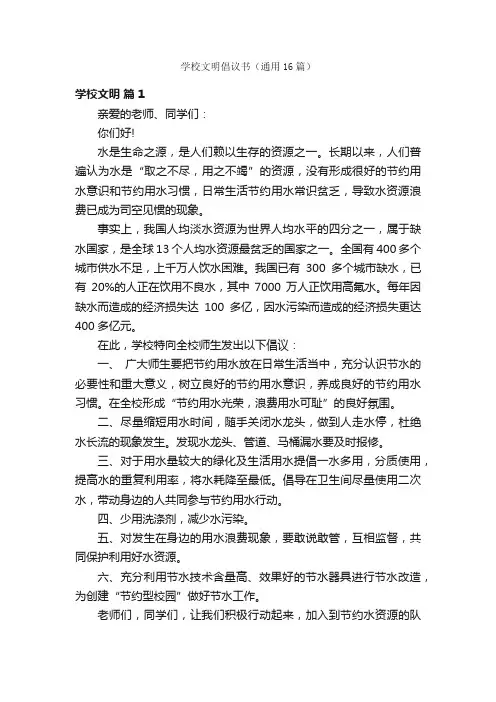 学校文明倡议书（通用16篇）

学校文明 篇1

亲爱的老师、同学们：

你们好!

水是生命之源，是人们赖以生存的资源之一。长期以来，人们普遍认为水是“取之不尽，用之不竭”的资源，没有形成很好的节约用水意识和节约用水习惯，日常生活节约用水常识贫乏，导致水资源浪费已成为司空见惯的现象。

事实上，我国人均淡水资源为世界人均水平的四分之一，属于缺水国家，是全球13个人均水资源最贫乏的国家之一。全国有400多个城市供水不足，上千万人饮水困难。我国已有 300 多个城市缺水，已有 20%的人正在饮用不良水，其中 7000 万人正饮用高氟水。每年因缺水而造成的经济损失达 100 多亿，因水污染而造成的经济损失更达400多亿元。

在此，学校特向全校师生发出以下倡议：

一、 广大师生要把节约用水放在日常生活当中，充分认识节水的必要性和重大意义，树立良好的节约用水意识，养成良好的节约用水习惯。在全校形成“节约用水光荣，浪费用水可耻”的良好氛围。

二、尽量缩短用水时间，随手关闭水龙头，做到人走水停，杜绝水长流的现象发生。发现水龙头、管道、马桶漏水要及时报修。

三、对于用水量较大的绿化及生活用水提倡一水多用，分质使用，提高水的重复利用率，将水耗降至最低。倡导在卫生间尽量使用二次水，带动身边的人共同参与节约用水行动。

四、少用洗涤剂，减少水污染。

五、对发生在身边的用水浪费现象，要敢说敢管，互相监督，共同保护利用好水资源。

六、充分利用节水技术含量高、效果好的节水器具进行节水改造，为创建“节约型校园”做好节水工作。

老师们，同学们，让我们积极行动起来，加入到节约水资源的队